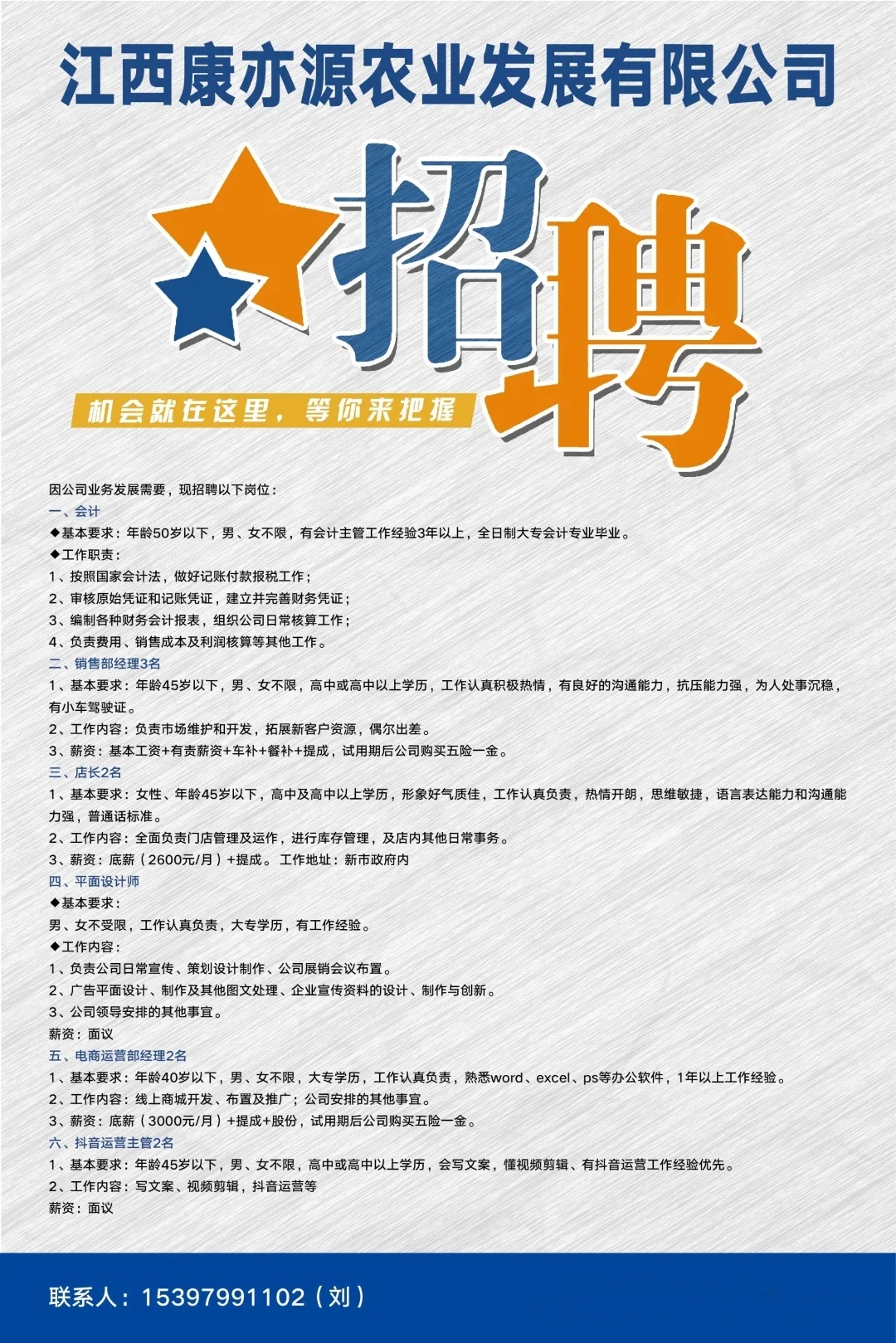 江西康亦源农业发展有限公司

招聘

机会就在这里，等你来把握

因公司业务发展需要，现招聘以下岗位：

一、会计

◆基本要求：年龄50岁以下，男、女不限，有会计主管工作经验3年以上，全日制大专会计专业毕业。

◆工作职责：

1、按照国家会计法，做好记账付款报税工作；

2、审核原始凭证和记账凭证，建立并完善财务凭证；

3、编制各种财务会计报表，组织公司日常核算工作；

4、负责费用、销售成本及利润核算等其他工作。

二、销售部经理3名

1、基本要求：年龄45岁以下，男、女不限，高中或高中以上学历，工作认真积极热情，有良好的沟通能力，抗压能力强，为人处事沉稳，有小车驾驶证。

2、工作内容：负责市场维护和开发，拓展新客户资源，偶尔出差。

3、薪资：基本工资+有责薪资+车补+餐补+提成，试用期后公司购买五险一金。

三、店长2名

1、基本要求：女性、年龄45岁以下，高中及高中以上学历，形象好气质佳，工作认真负责，热情开朗，思维敏捷，语言表达能力和沟通能力强，普通话标准。

2、工作内容：全面负责门店管理及运作，进行库存管理，及店内其他日常事务。

3、薪资：底薪（2600元/月）+提成。 工作地址：新市政府内

四、平面设计师

◆基本要求：

男、女不受限，工作认真负责，大专学历，有工作经验。

◆工作内容：

1、负责公司日常宣传、策划设计制作、公司展销会议布置。

2、广告平面设计、制作及其他图文处理、企业宣传资料的设计、制作与创新。

3、公司领导安排的其他事宜。

薪资：面议

五、电商运营部经理2名

1、基本要求：年龄40岁以下，男、女不限，大专学历，工作认真负责，熟悉word、excel、ps等办公软件，1年以上工作经验。

2、工作内容：线上商城开发、布置及推广；公司安排的其他事宜。

3、薪资：底薪（3000元/月）+提成+股份，试用期后公司购买五险一金。

六、抖音运营主管2名

1、基本要求：年龄45岁以下，男、女不限，高中或高中以上学历，会写文案，懂视频剪辑、有抖音运营工作经验优先。

2、工作内容：写文案、视频剪辑，抖音运营等

薪资：面议

联系人：15397991102（刘）